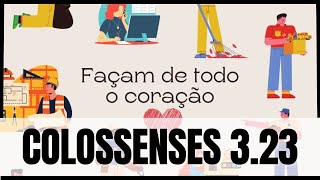 Façam de todo o coração

COLOSSENSES 3.23